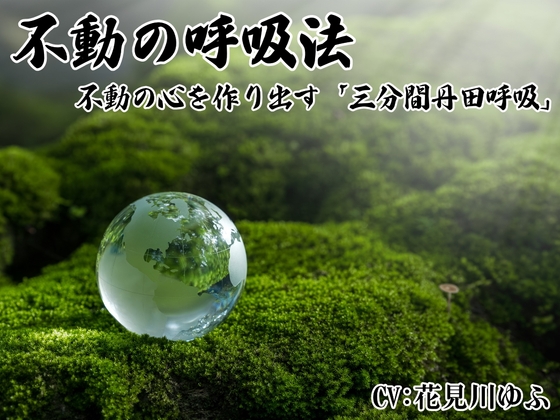 不動の呼吸法

不動の心を作り出す「三分間丹田呼吸」

CV:花見川ゆふ